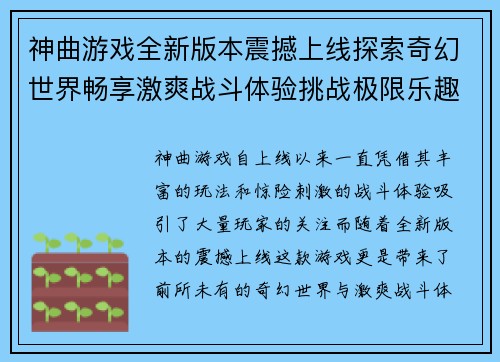 神曲游戏全新版本震撼上线探索奇幻世界畅享激爽战斗体验挑战极限乐趣

神曲游戏自上线以来一直凭借其丰富的玩法和惊险刺激的战斗体验吸引了大量玩家的关注而随着全新版本的震撼上线这款游戏更是带来了前所未有的奇幻世界与激爽战斗体